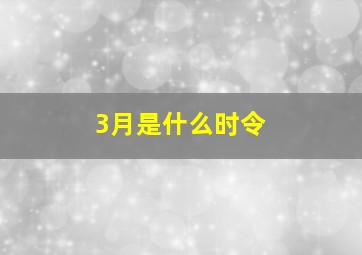 3月是什么时令